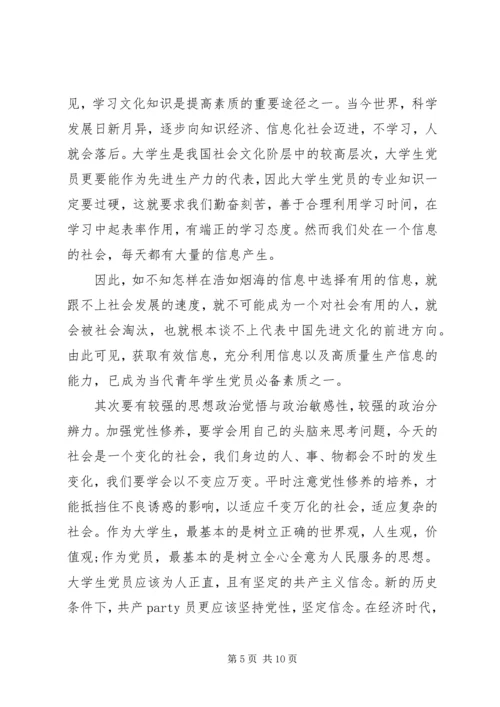 见，学习文化知识是提高素质的重要途径之一。当今世界，科学发展日新月异，逐步向知识经济、信息化社会迈进，不学习，人就会落后。大学生是我国社会文化阶层中的较高层次，大学生党员更要能作为先进生产力的代表，因此大学生党员的专业知识一定要过硬，这就要求我们勤奋刻苦，善于合理利用学习时间，在学习中起表率作用，有端正的学习态度。然而我们处在一个信息的社会，每天都有大量的信息产生。

因此，如不知怎样在浩如烟海的信息中选择有用的信息，就跟不上社会发展的速度，就不可能成为一个对社会有用的人，就会被社会淘汰，也就根本谈不上代表中国先进文化的前进方向。由此可见，获取有效信息，充分利用信息以及高质量生产信息的能力，已成为当代青年学生党员必备素质之一。

其次要有较强的思想政治觉悟与政治敏感性，较强的政治分辨力。加强党性修养，要学会用自己的头脑来思考问题，今天的社会是一个变化的社会，我们身边的人、事、物都会不时的发生变化，我们要学会以不变应万变。平时注意党性修养的培养，才能抵挡住不良诱惑的影响，以适应千变万化的社会，适应复杂的社会。作为大学生，最基本的是树立正确的世界观，人生观，价值观;作为党员，最基本的是树立全心全意为人民服务的思想。大学生党员应该为人正直，且有坚定的共产主义信念。新的历史条件下，共产 party 员更应该坚持党性，坚定信念。在经济时代，

第 5 页 共 10 页